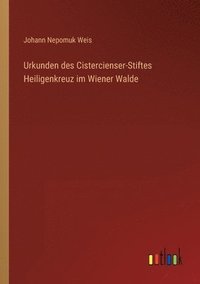 Johann Nepomuk Weis

Urkunden des Cistercienser-Stiftes Heiligenkreuz im Wiener Walde

outlook